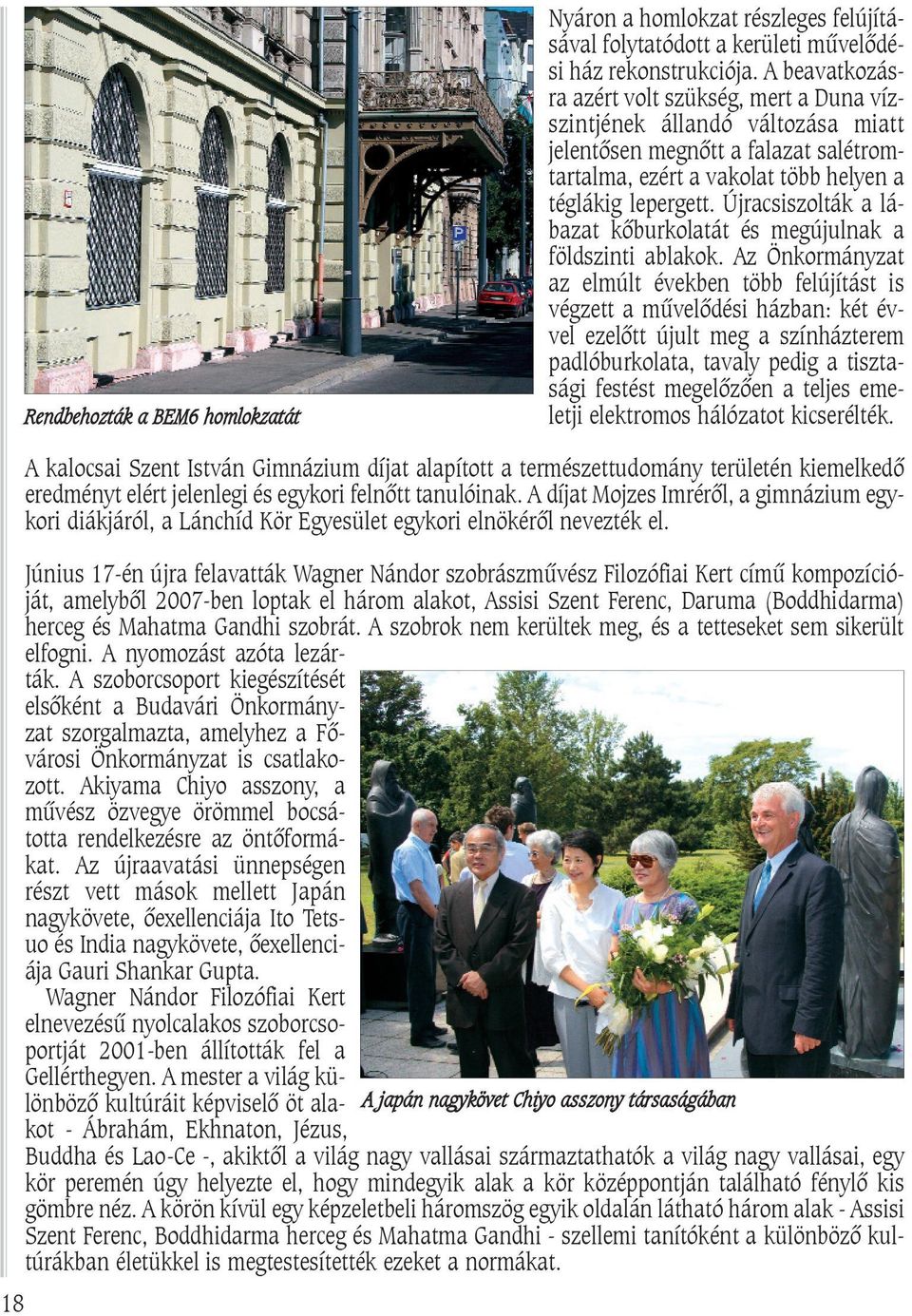 Rendbehozták a BEM6 homlokzatát

Nyáron a homlokzat részleges felújításával folytatódott a kerületi művelődési ház rekonstrukciója. A beavatkozásra azért volt szükség, mert a Duna vízszintjének állandó változása miatt jelentősen megnőtt a falazat salétromtartalma, ezért a vakolat több helyen a téglákig lepergett. Újracsiszolták a lábazat kőburkolatát és megújulnak a földszinti ablakok. Az Önkormányzat az elmúlt években több felújítást is végzett a művelődési házban: két évvel ezelőtt újult meg a színházterem padlóburkolata, tavaly pedig a tisztasági festést megelőzően a teljes emeletji elektromos hálózatot kicserélték.

A kalocsai Szent István Gimnázium díjat alapított a természettudomány területén kiemelkedő eredményt elért jelenlegi és egykori felnőtt tanulóinak. A díjat Mojzes Imréről, a gimnázium egykori diákjáról, a Lánchíd Kör Egyesület egykori elnökéről nevezték el.

Június 17-én újra felavatták Wagner Nándor szobrászművész Filozófiai Kert című kompozícióját, amelyből 2007-ben loptak el három alakot, Assisi Szent Ferenc, Daruma (Boddhidarma) herceg és Mahatma Gandhi szobrát. A szobrok nem kerültek meg, és a tetteseket sem sikerült elfogni. A nyomozást azóta lezárták. A szoborcsoport kiegészítését elsőként a Budavári Önkormányzat szorgalmazta, amelyhez a Fővárosi Önkormányzat is csatlakozott. Akiyama Chiyo asszony, a művész özvegye örömmel bocsátotta rendelkezésre az öntőformákat. Az újraavatási ünnepségen részt vett mások mellett Japán nagykövete, őexellenciája Ito Tetsuo és India nagykövete, őexellenciája Gauri Shankar Gupta.

Wagner Nándor Filozófiai Kert elnevezésű nyolcalakos szoborcsoportját 2001-ben állították fel a Gellérthegyen. A mester a világ különböző kultúráit képviselő öt alakot - Ábrahám, Ekhnaton, Jézus, Buddha és Lao-Ce -, akiktől a világ nagy vallásai származtathatók a világ nagy vallásai, egy kör peremén úgy helyezte el, hogy mindegyik alak a kör középpontján található fénylő kis gömbre néz. A körön kívül egy képzeletbeli háromszög egyik oldalán látható három alak - Assisi Szent Ferenc, Boddhidarma herceg és Mahatma Gandhi - szellemi tanítóként a különböző kultúrákban életükkel is megtestesítették ezeket a normákat.

A japán nagykövet Chiyo asszony társaságában

18